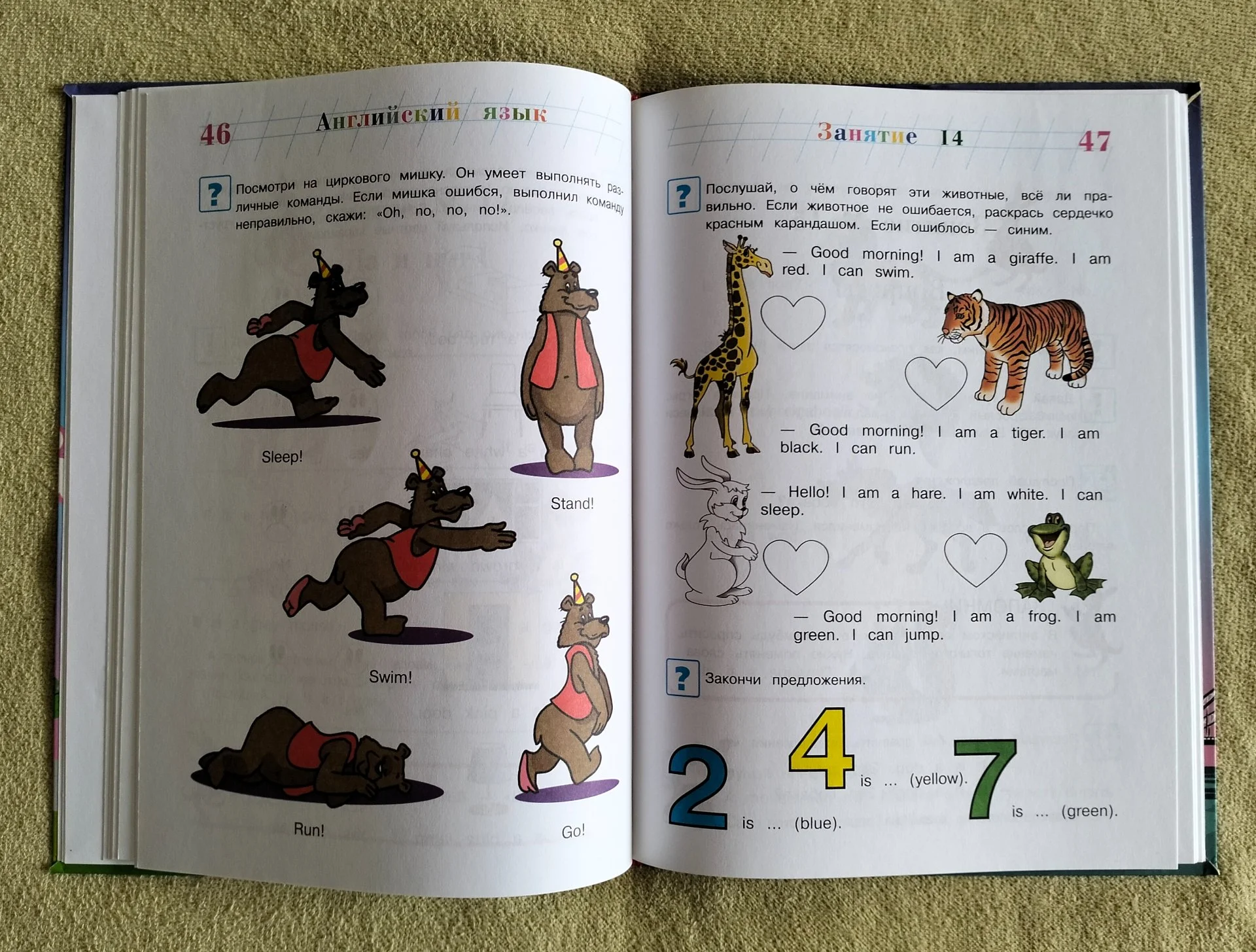 46 Английский язык

? Посмотри на циркового мишку. Он умеет выполнять различные команды. Если мишка ошибся, выполнил команду неправильно, скажи: «Oh, no, no, no!».

Sleep!

Stand!

Swim!

Run!

Go!

Занятие 14 47

? Послушай, о чём говорят эти животные, всё ли правильно. Если животное не ошибается, раскрась сердечко красным карандашом. Если ошиблось — синим.

— Good morning! I am a giraffe. I am red. I can swim.

— Good morning! I am a tiger. I am black. I can run.

— Hello! I am a hare. I am white. I can sleep.

— Good morning! I am a frog. I am green. I can jump.

? Закончи предложения.

2 is ... (blue).

4 is ... (yellow).

7 is ... (green).